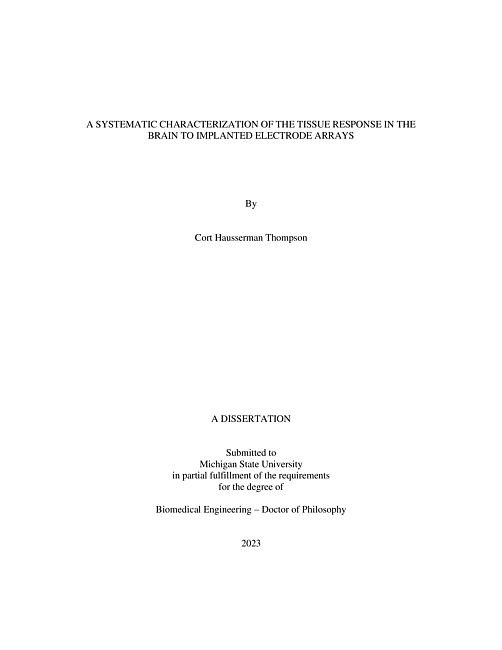 A SYSTEMATIC CHARACTERIZATION OF THE TISSUE RESPONSE IN THE BRAIN TO IMPLANTED ELECTRODE ARRAYS

By

Cort Hausserman Thompson

A DISSERTATION

Submitted to
Michigan State University
in partial fulfillment of the requirements
for the degree of

Biomedical Engineering – Doctor of Philosophy

2023